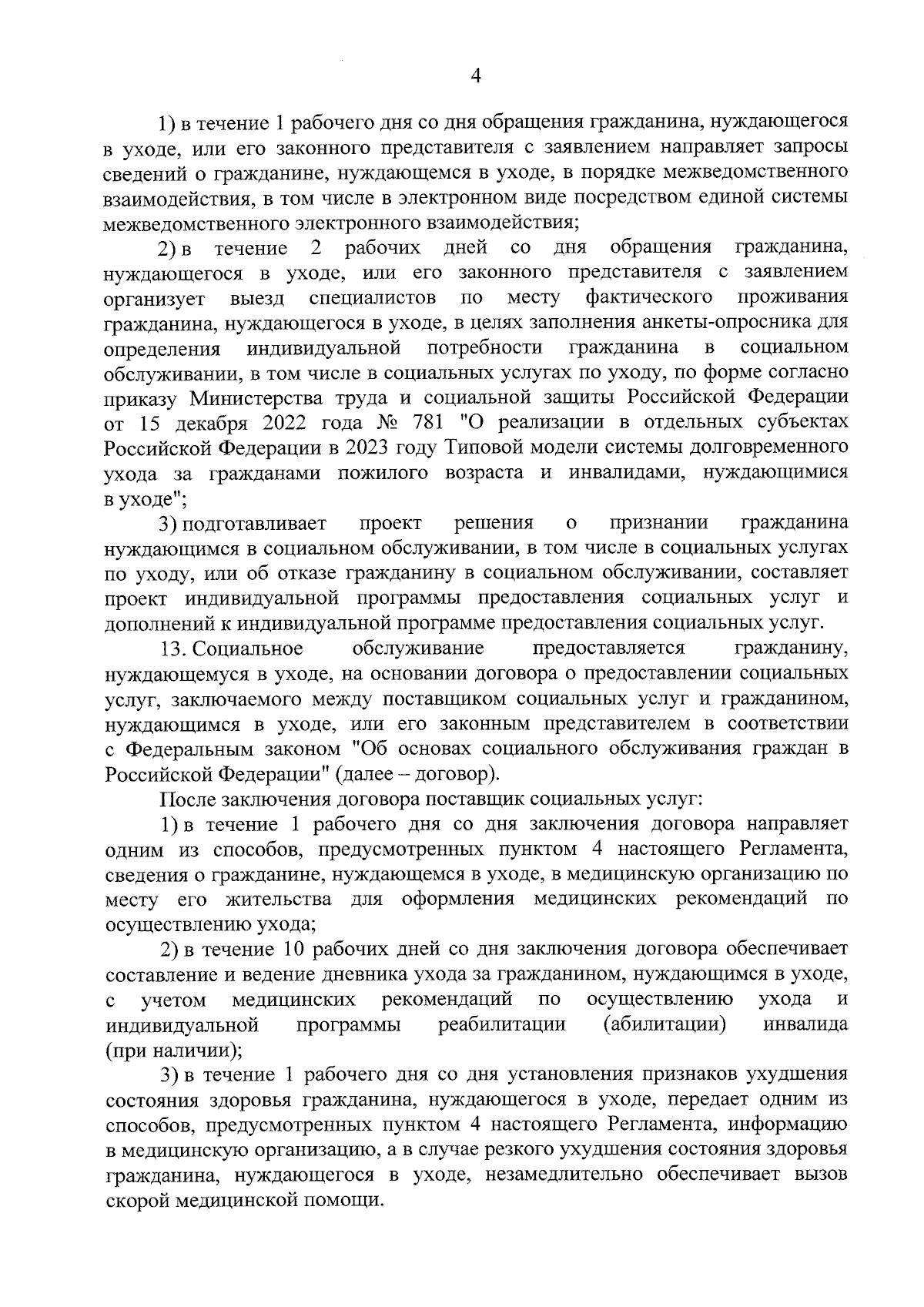 4

1) в течение 1 рабочего дня со дня обращения гражданина, нуждающегося в уходе, или его законного представителя с заявлением направляет запросы сведений о гражданине, нуждающемся в уходе, в порядке межведомственного взаимодействия, в том числе в электронном виде посредством единой системы межведомственного электронного взаимодействия;

2) в течение 2 рабочих дней со дня обращения гражданина, нуждающегося в уходе, или его законного представителя с заявлением организует выезд специалистов по месту фактического проживания гражданина, нуждающегося в уходе, в целях заполнения анкеты-опросника для определения индивидуальной потребности гражданина в социальном обслуживании, в том числе в социальных услугах по уходу, по форме согласно приказу Министерства труда и социальной защиты Российской Федерации от 15 декабря 2022 года № 781 "О реализации в отдельных субъектах Российской Федерации в 2023 году Типовой модели системы долговременного ухода за гражданами пожилого возраста и инвалидами, нуждающимися в уходе";

3) подготавливает проект решения о признании гражданина нуждающимся в социальном обслуживании, в том числе в социальных услугах по уходу, или об отказе гражданину в социальном обслуживании, составляет проект индивидуальной программы предоставления социальных услуг и дополнений к индивидуальной программе предоставления социальных услуг.

13. Социальное обслуживание предоставляется гражданину, нуждающемуся в уходе, на основании договора о предоставлении социальных услуг, заключаемого между поставщиком социальных услуг и гражданином, нуждающимся в уходе, или его законным представителем в соответствии с Федеральным законом "Об основах социального обслуживания граждан в Российской Федерации" (далее – договор).

После заключения договора поставщик социальных услуг:

1) в течение 1 рабочего дня со дня заключения договора направляет одним из способов, предусмотренных пунктом 4 настоящего Регламента, сведения о гражданине, нуждающемся в уходе, в медицинскую организацию по месту его жительства для оформления медицинских рекомендаций по осуществлению ухода;

2) в течение 10 рабочих дней со дня заключения договора обеспечивает составление и ведение дневника ухода за гражданином, нуждающимся в уходе, с учетом медицинских рекомендаций по осуществлению ухода и индивидуальной программы реабилитации (абилитации) инвалида (при наличии);

3) в течение 1 рабочего дня со дня установления признаков ухудшения состояния здоровья гражданина, нуждающегося в уходе, передает одним из способов, предусмотренных пунктом 4 настоящего Регламента, информацию в медицинскую организацию, а в случае резкого ухудшения состояния здоровья гражданина, нуждающегося в уходе, незамедлительно обеспечивает вызов скорой медицинской помощи.